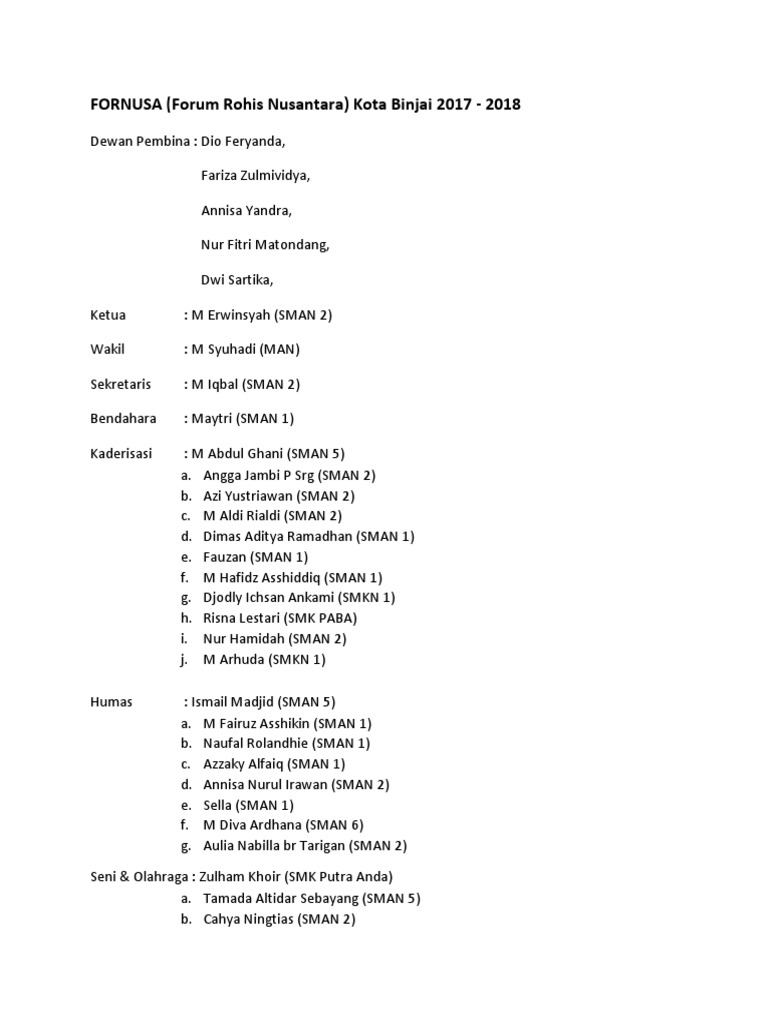 FORNUSA (Forum Rohis Nusantara) Kota Binjai 2017 - 2018

Dewan Pembina : Dio Feryanda,

Fariza Zulmividya,

Annisa Yandra,

Nur Fitri Matondang,

Dwi Sartika,

Ketua : M Erwinsyah (SMAN 2)

Wakil : M Syuhadi (MAN)

Sekretaris : M Iqbal (SMAN 2)

Bendahara : Maytri (SMAN 1)

Kaderisasi : M Abdul Ghani (SMAN 5)
a. Angga Jambi P Srg (SMAN 2)
b. Azi Yustriawan (SMAN 2)
c. M Aldi Rialdi (SMAN 2)
d. Dimas Aditya Ramadhan (SMAN 1)
e. Fauzan (SMAN 1)
f. M Hafidz Asshiddiq (SMAN 1)
g. Djodly Ichsan Ankami (SMKN 1)
h. Risna Lestari (SMK PABA)
i. Nur Hamidah (SMAN 2)
j. M Arhuda (SMKN 1)

Humas : Ismail Madjid (SMAN 5)
a. M Fairuz Asshikin (SMAN 1)
b. Naufal Rolandhie (SMAN 1)
c. Azzaky Alfaiq (SMAN 1)
d. Annisa Nurul Irawan (SMAN 2)
e. Sella (SMAN 1)
f. M Diva Ardhana (SMAN 6)
g. Aulia Nabilla br Tarigan (SMAN 2)

Seni & Olahraga : Zulham Khoir (SMK Putra Anda)
a. Tamada Altidar Sebayang (SMAN 5)
b. Cahya Ningtias (SMAN 2)